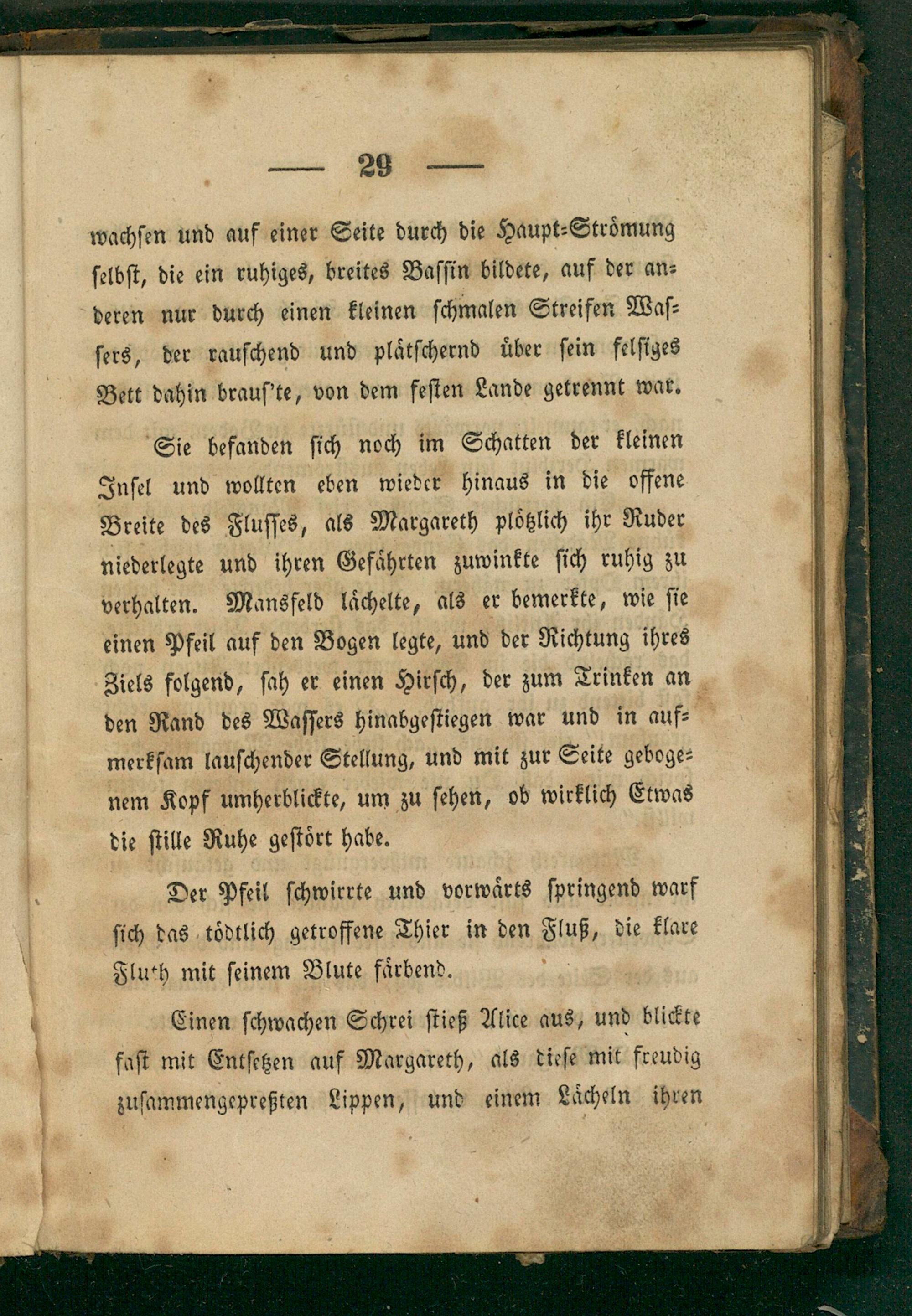 — 29 —

wachsen und auf einer Seite durch die Haupt-Strömung selbst, die ein ruhiges, breites Bassin bildete, auf der anderen nur durch einen kleinen schmalen Streifen Wassers, der rauschend und plätschernd über sein felsiges Bett dahin braus'te, von dem festen Lande getrennt war.

Sie befanden sich noch im Schatten der kleinen Insel und wollten eben wieder hinaus in die offene Breite des Flusses, als Margareth plötzlich ihr Ruder niederlegte und ihren Gefährten zuwinkte sich ruhig zu verhalten. Mansfeld lächelte, als er bemerkte, wie sie einen Pfeil auf den Bogen legte, und der Richtung ihres Ziels folgend, sah er einen Hirsch, der zum Trinken an den Rand des Wassers hinabgestiegen war und in aufmerksam lauschender Stellung, und mit zur Seite gebogenem Kopf umherblickte, um zu sehen, ob wirklich Etwas die stille Ruhe gestört habe.

Der Pfeil schwirrte und vorwärts springend warf sich das tödtlich getroffene Thier in den Fluß, die klare Fluth mit seinem Blute färbend.

Einen schwachen Schrei stieß Alice aus, und blickte fast mit Entsetzen auf Margareth, als diese mit freudig zusammengepreßten Lippen, und einem Lächeln ihren